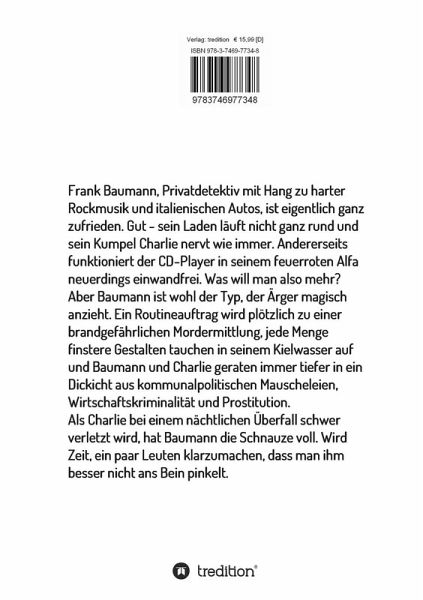 Verlag: tredition € 15,99 [D]
ISBN 978-3-7469-7734-8

9783746977348

Frank Baumann, Privatdetektiv mit Hang zu harter Rockmusik und italienischen Autos, ist eigentlich ganz zufrieden. Gut - sein Laden läuft nicht ganz rund und sein Kumpel Charlie nervt wie immer. Andererseits funktioniert der CD-Player in seinem feuerroten Alfa neuerdings einwandfrei. Was will man also mehr? Aber Baumann ist wohl der Typ, der Ärger magisch anzieht. Ein Routineauftrag wird plötzlich zu einer brandgefährlichen Mordermittlung, jede Menge finstere Gestalten tauchen in seinem Kielwasser auf und Baumann und Charlie geraten immer tiefer in ein Dickicht aus kommunalpolitischen Mauscheleien, Wirtschaftskriminalität und Prostitution.
Als Charlie bei einem nächtlichen Überfall schwer verletzt wird, hat Baumann die Schnauze voll. Wird Zeit, ein paar Leuten klarzumachen, dass man ihm besser nicht ans Bein pinkelt.

tredition®